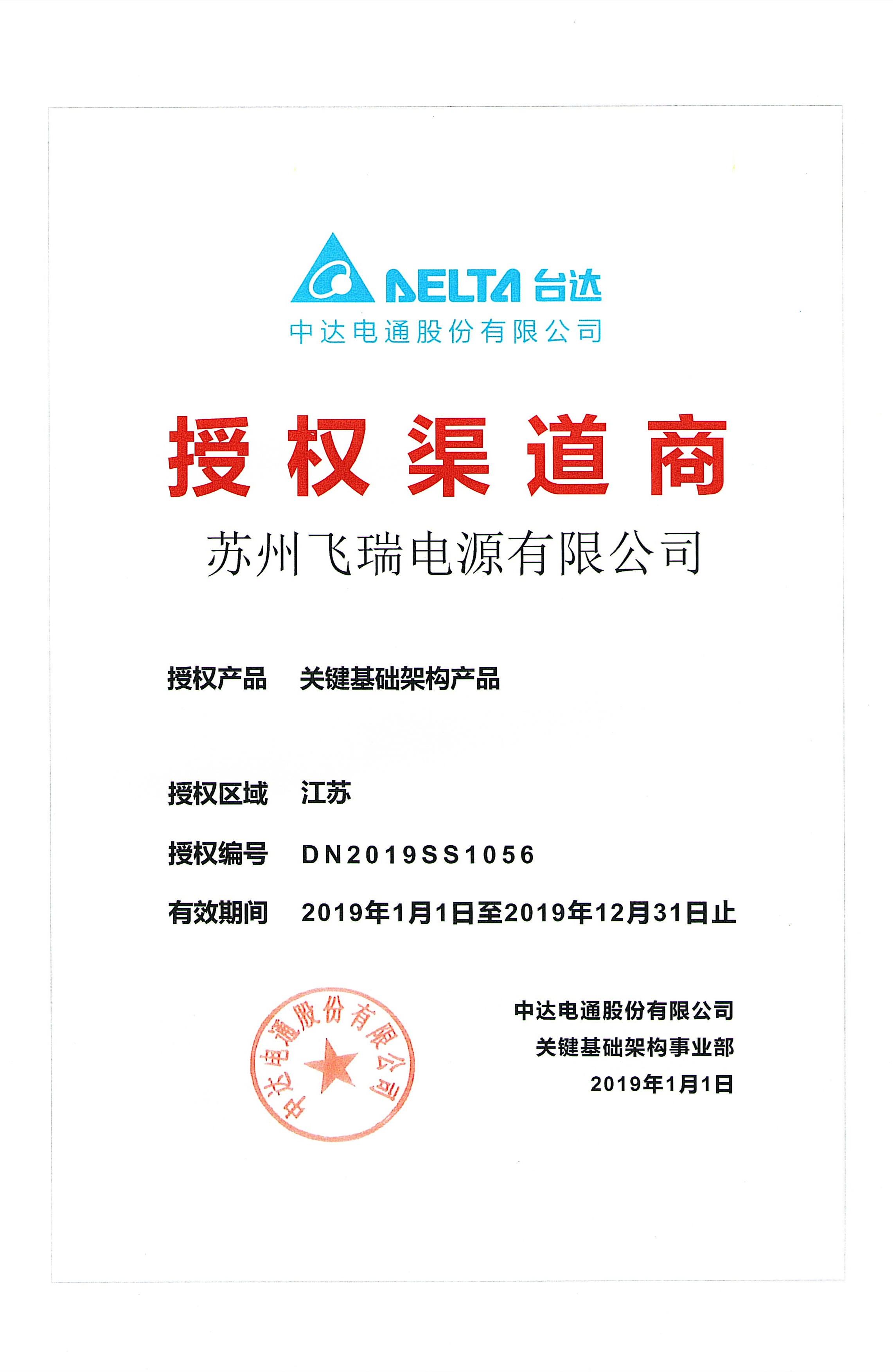 DELTA 台达
中达电通股份有限公司

授权渠道商

苏州飞瑞电源有限公司

授权产品　关键基础架构产品

授权区域　江苏

授权编号　DN2019SS1056

有效期间　2019年1月1日至2019年12月31日止

中达电通股份有限公司

中达电通股份有限公司
关键基础架构事业部
2019年1月1日